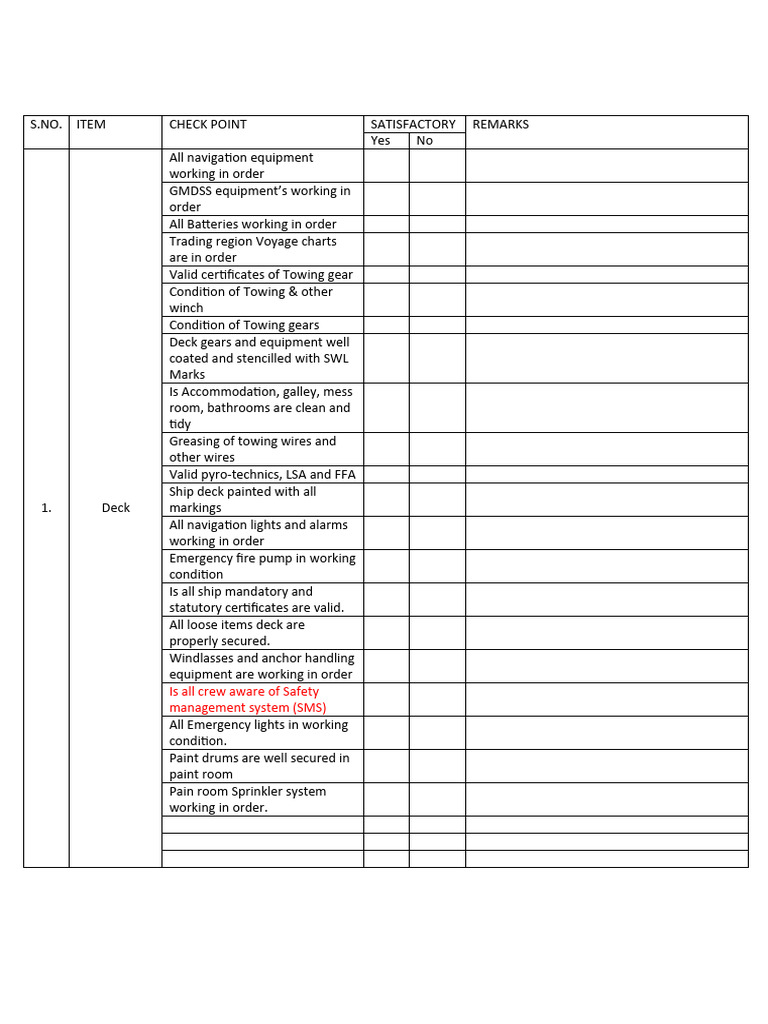 | S.NO. | ITEM | CHECK POINT | SATISFACTORY Yes | SATISFACTORY No | REMARKS |
|---|---|---|---|---|---|
| 1. | Deck | All navigation equipment working in order | | | |
| | | GMDSS equipment's working in order | | | |
| | | All Batteries working in order | | | |
| | | Trading region Voyage charts are in order | | | |
| | | Valid certificates of Towing gear | | | |
| | | Condition of Towing & other winch | | | |
| | | Condition of Towing gears | | | |
| | | Deck gears and equipment well coated and stencilled with SWL Marks | | | |
| | | Is Accommodation, galley, mess room, bathrooms are clean and tidy | | | |
| | | Greasing of towing wires and other wires | | | |
| | | Valid pyro-technics, LSA and FFA | | | |
| | | Ship deck painted with all markings | | | |
| | | All navigation lights and alarms working in order | | | |
| | | Emergency fire pump in working condition | | | |
| | | Is all ship mandatory and statutory certificates are valid. | | | |
| | | All loose items deck are properly secured. | | | |
| | | Windlasses and anchor handling equipment are working in order | | | |
| | | Is all crew aware of Safety management system (SMS) | | | |
| | | All Emergency lights in working condition. | | | |
| | | Paint drums are well secured in paint room | | | |
| | | Pain room Sprinkler system working in order. | | | |
| | | | | | |
| | | | | | |
| | | | | | |